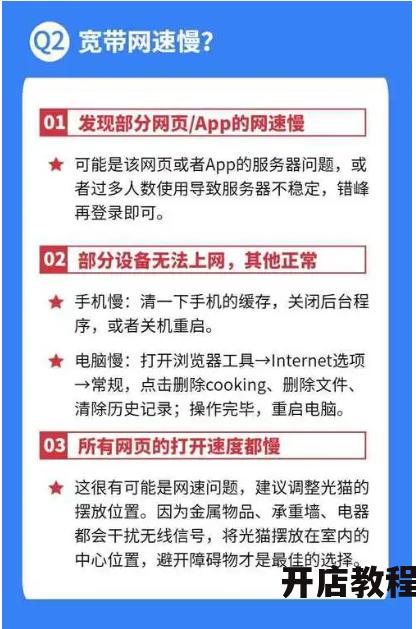 Q2 宽带网速慢?

01 发现部分网页/App的网速慢

★ 可能是该网页或者App的服务器问题，或者过多人数使用导致服务器不稳定，错峰再登录即可。

02 部分设备无法上网，其他正常

★ 手机慢：清一下手机的缓存，关闭后台程序，或者关机重启。

★ 电脑慢：打开浏览器工具→Internet选项→常规，点击删除cooking、删除文件、清除历史记录；操作完毕，重启电脑。

03 所有网页的打开速度都慢

★ 这很有可能是网速问题，建议调整光猫的摆放位置。因为金属物品、承重墙、电器都会干扰无线信号，将光猫摆放在室内的中心位置，避开障碍物才是最佳的选择。

开店教程